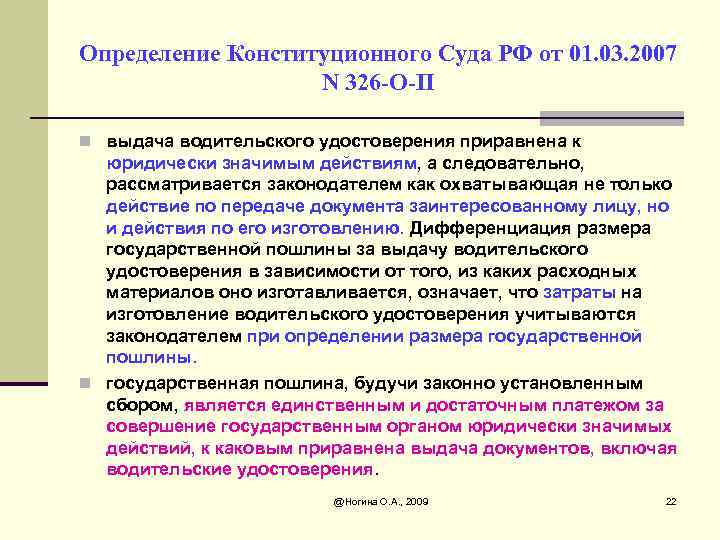 Определение Конституционного Суда РФ от 01.03.2007 N 326-О-П

выдача водительского удостоверения приравнена к юридически значимым действиям, а следовательно, рассматривается законодателем как охватывающая не только действие по передаче документа заинтересованному лицу, но и действия по его изготовлению. Дифференциация размера государственной пошлины за выдачу водительского удостоверения в зависимости от того, из каких расходных материалов оно изготавливается, означает, что затраты на изготовление водительского удостоверения учитываются законодателем при определении размера государственной пошлины.

государственная пошлина, будучи законно установленным сбором, является единственным и достаточным платежом за совершение государственным органом юридически значимых действий, к каковым приравнена выдача документов, включая водительские удостоверения.

@Ногина О.А., 2009

22